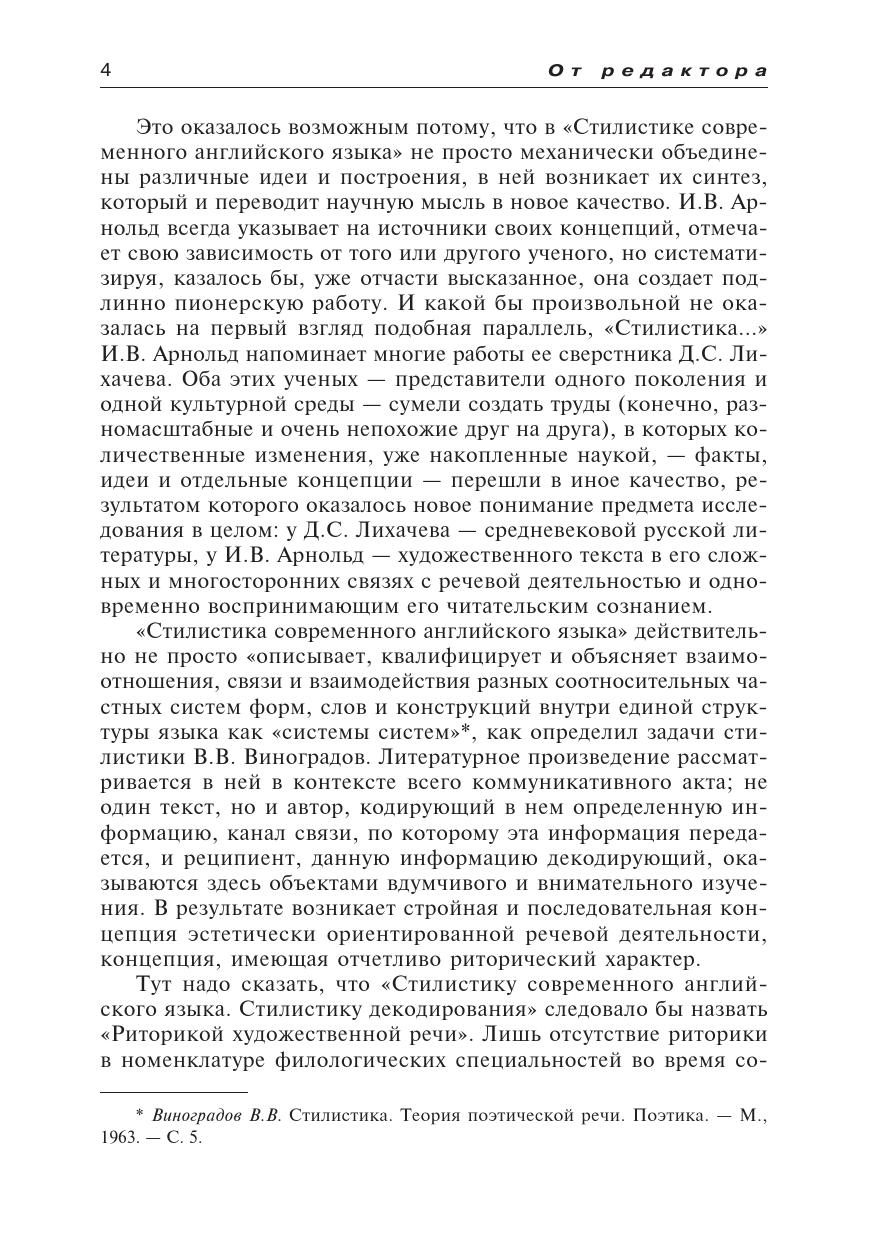 4 От редактора

Это оказалось возможным потому, что в «Стилистике современного английского языка» не просто механически объединены различные идеи и построения, в ней возникает их синтез, который и переводит научную мысль в новое качество. И.В. Арнольд всегда указывает на источники своих концепций, отмечает свою зависимость от того или другого ученого, но систематизируя, казалось бы, уже отчасти высказанное, она создает подлинно пионерскую работу. И какой бы произвольной не оказалась на первый взгляд подобная параллель, «Стилистика...» И.В. Арнольд напоминает многие работы ее сверстника Д.С. Лихачева. Оба этих ученых — представители одного поколения и одной культурной среды — сумели создать труды (конечно, разномасштабные и очень непохожие друг на друга), в которых количественные изменения, уже накопленные наукой, — факты, идеи и отдельные концепции — перешли в иное качество, результатом которого оказалось новое понимание предмета исследования в целом: у Д.С. Лихачева — средневековой русской литературы, у И.В. Арнольд — художественного текста в его сложных и многосторонних связях с речевой деятельностью и одновременно воспринимающим его читательским сознанием.

«Стилистика современного английского языка» действительно не просто «описывает, квалифицирует и объясняет взаимоотношения, связи и взаимодействия разных соотносительных частных систем форм, слов и конструкций внутри единой структуры языка как «системы систем»*, как определил задачи стилистики В.В. Виноградов. Литературное произведение рассматривается в ней в контексте всего коммуникативного акта; не один текст, но и автор, кодирующий в нем определенную информацию, канал связи, по которому эта информация передается, и реципиент, данную информацию декодирующий, оказываются здесь объектами вдумчивого и внимательного изучения. В результате возникает стройная и последовательная концепция эстетически ориентированной речевой деятельности, концепция, имеющая отчетливо риторический характер.

Тут надо сказать, что «Стилистику современного английского языка. Стилистику декодирования» следовало бы назвать «Риторикой художественной речи». Лишь отсутствие риторики в номенклатуре филологических специальностей во время со-

* Виноградов В.В. Стилистика. Теория поэтической речи. Поэтика. — М., 1963. — С. 5.